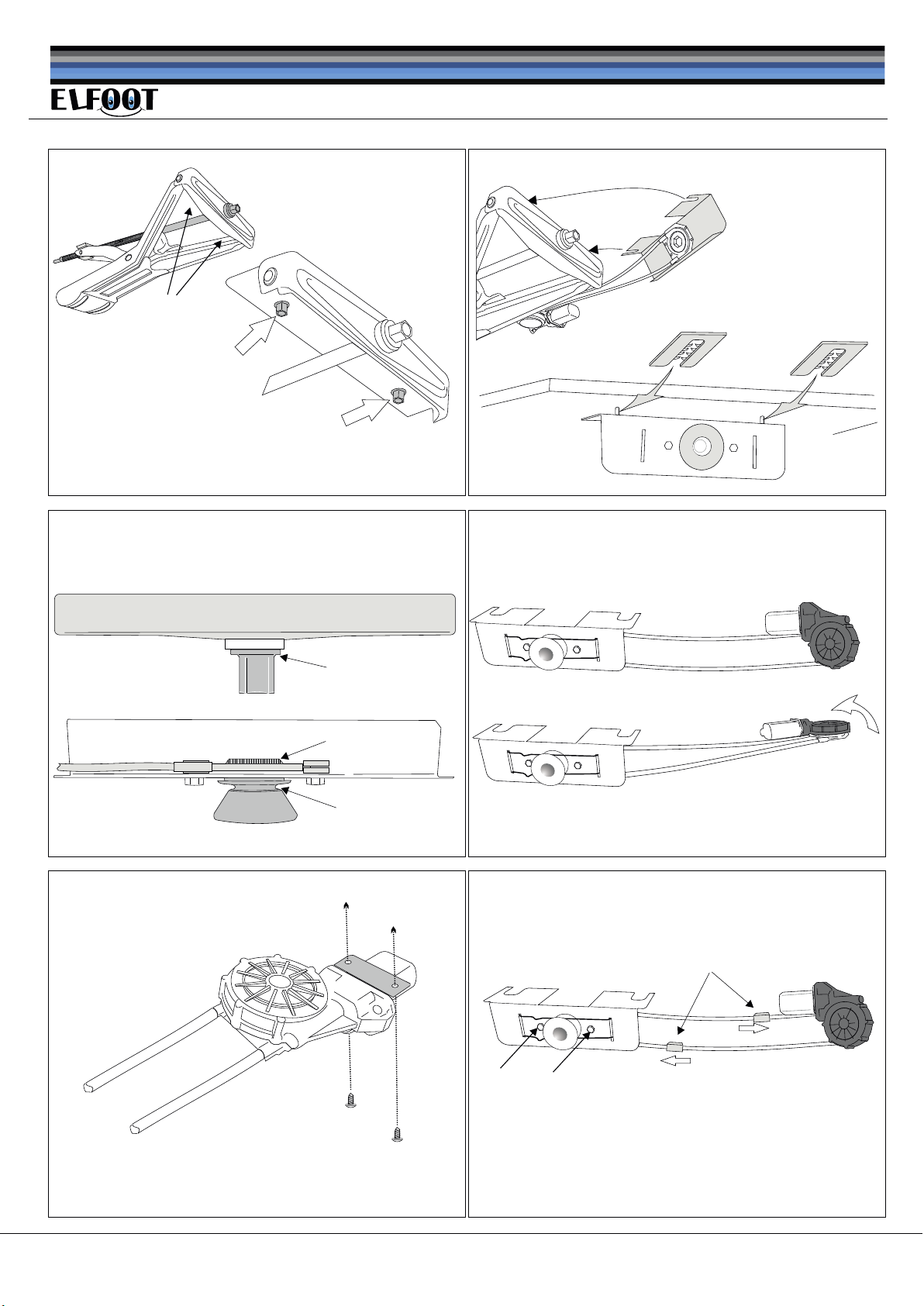 ELFOOT